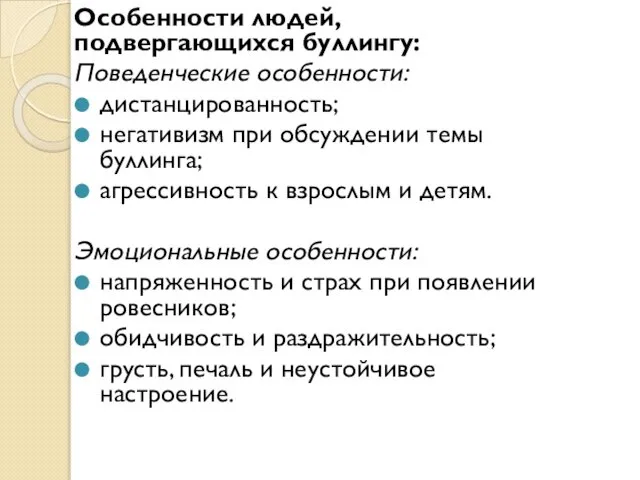 Особенности людей, подвергающихся буллингу:
Поведенческие особенности:
- дистанцированность;
- негативизм при обсуждении темы буллинга;
- агрессивность к взрослым и детям.

Эмоциональные особенности:
- напряженность и страх при появлении ровесников;
- обидчивость и раздражительность;
- грусть, печаль и неустойчивое настроение.